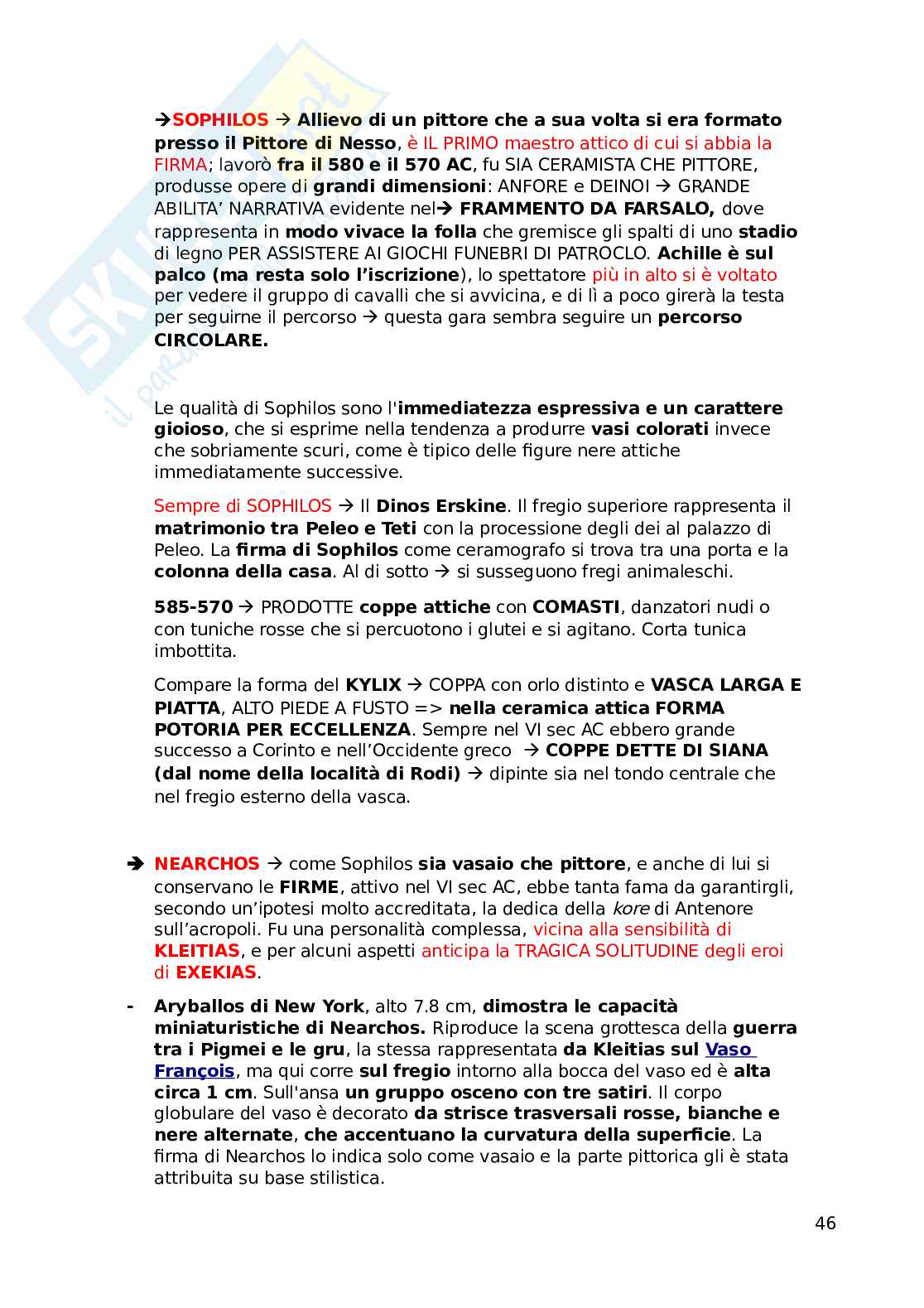 →SOPHILOS → Allievo di un pittore che a sua volta si era formato presso il Pittore di Nesso, è IL PRIMO maestro attico di cui si abbia la FIRMA; lavorò fra il 580 e il 570 AC, fu SIA CERAMISTA CHE PITTORE, produsse opere di grandi dimensioni: ANFORE e DEINOI → GRANDE ABILITA' NARRATIVA evidente nel→ FRAMMENTO DA FARSALO, dove rappresenta in modo vivace la folla che gremisce gli spalti di uno stadio di legno PER ASSISTERE AI GIOCHI FUNEBRI DI PATROCLO. Achille è sul palco (ma resta solo l'iscrizione), lo spettatore più in alto si è voltato per vedere il gruppo di cavalli che si avvicina, e di lì a poco girerà la testa per seguirne il percorso → questa gara sembra seguire un percorso CIRCOLARE.

Le qualità di Sophilos sono l'immediatezza espressiva e un carattere gioioso, che si esprime nella tendenza a produrre vasi colorati invece che sobriamente scuri, come è tipico delle figure nere attiche immediatamente successive.

Sempre di SOPHILOS → Il Dinos Erskine. Il fregio superiore rappresenta il matrimonio tra Peleo e Teti con la processione degli dei al palazzo di Peleo. La firma di Sophilos come ceramografo si trova tra una porta e la colonna della casa. Al di sotto → si susseguono fregi animaleschi.

585-570 → PRODOTTE coppe attiche con COMASTI, danzatori nudi o con tuniche rosse che si percuotono i glutei e si agitano. Corta tunica imbottita.

Compare la forma del KYLIX → COPPA con orlo distinto e VASCA LARGA E PIATTA, ALTO PIEDE A FUSTO => nella ceramica attica FORMA POTORIA PER ECCELLENZA. Sempre nel VI sec AC ebbero grande successo a Corinto e nell'Occidente greco → COPPE DETTE DI SIANA (dal nome della località di Rodi) → dipinte sia nel tondo centrale che nel fregio esterno della vasca.

→ NEARCHOS → come Sophilos sia vasaio che pittore, e anche di lui si conservano le FIRME, attivo nel VI sec AC, ebbe tanta fama da garantirgli, secondo un'ipotesi molto accreditata, la dedica della kore di Antenore sull'acropoli. Fu una personalità complessa, vicina alla sensibilità di KLEITIAS, e per alcuni aspetti anticipa la TRAGICA SOLITUDINE degli eroi di EXEKIAS.

- Aryballos di New York, alto 7.8 cm, dimostra le capacità miniaturistiche di Nearchos. Riproduce la scena grottesca della guerra tra i Pigmei e le gru, la stessa rappresentata da Kleitias sul Vaso François, ma qui corre sul fregio intorno alla bocca del vaso ed è alta circa 1 cm. Sull'ansa un gruppo osceno con tre satiri. Il corpo globulare del vaso è decorato da strisce trasversali rosse, bianche e nere alternate, che accentuano la curvatura della superficie. La firma di Nearchos lo indica solo come vasaio e la parte pittorica gli è stata attribuita su base stilistica.

46